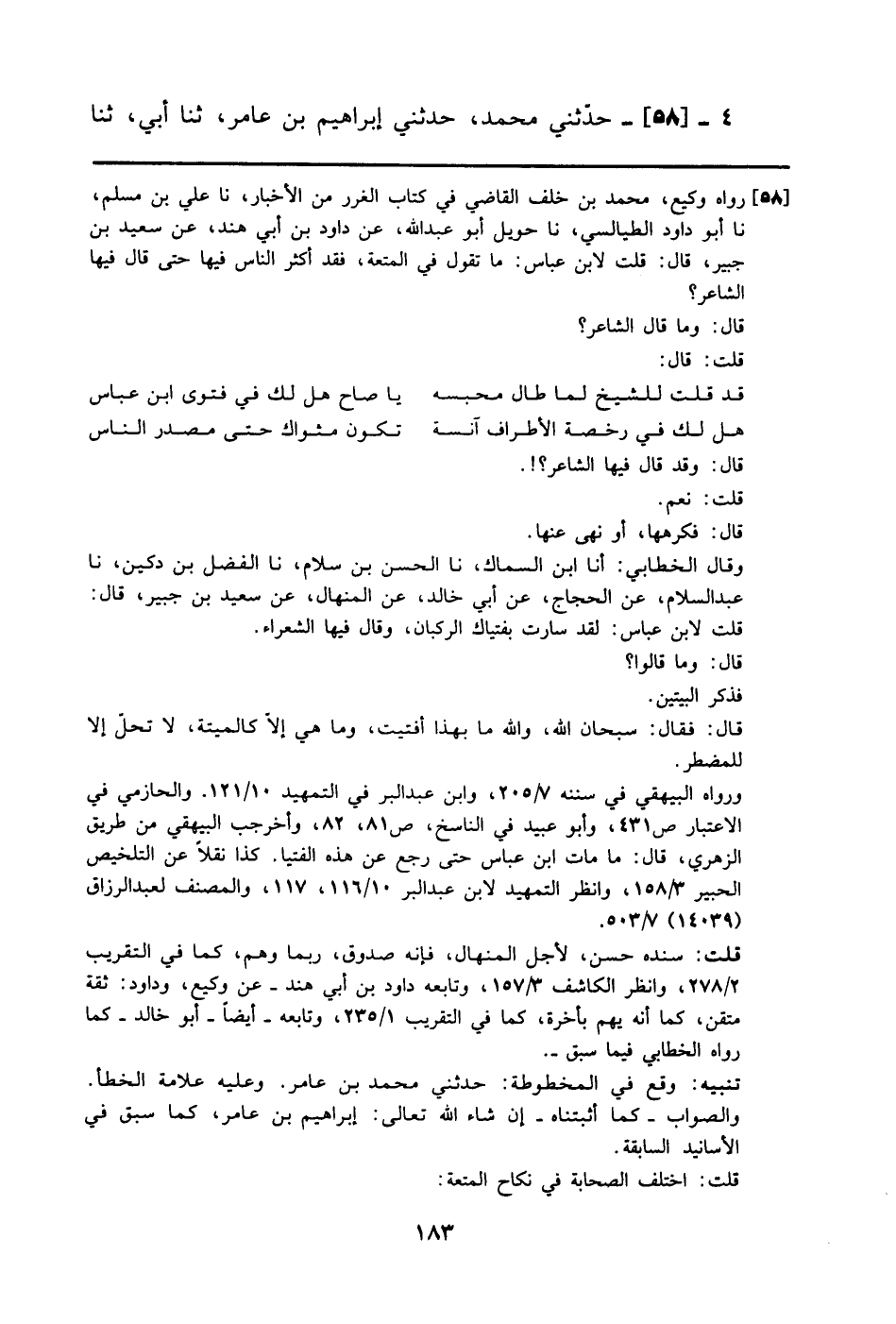 ٤ ـ [٥٨] ـ حدّثني محمد، حدثني إبراهيم بن عامر، ثنا أبي، ثنا

[٥٨] رواه وكيع، محمد بن خلف القاضي في كتاب الغرر من الأخبار، نا علي بن مسلم، نا أبو داود الطيالسي، نا حويل أبو عبدالله، عن داود بن أبي هند، عن سعيد بن جبير، قال: قلت لابن عباس: ما تقول في المتعة، فقد أكثر الناس فيها حتى قال فيها الشاعر؟

قال: وما قال الشاعر؟

قلت: قال:

قد قلت للشيخ لما طال محبسه يا صاح هل لك في فتوى ابن عباس

هل لك في رخصة الأطراف آنسة تكون مثواك حتى مصدر الناس

قال: وقد قال فيها الشاعر؟!.

قلت: نعم.

قال: فكرهها، أو نهى عنها.

وقال الخطابي: أنا ابن السماك، نا الحسن بن سلام، نا الفضل بن دكين، نا عبدالسلام، عن الحجاج، عن أبي خالد، عن المنهال، عن سعيد بن جبير، قال: قلت لابن عباس: لقد سارت بفتياك الركبان، وقال فيها الشعراء.

قال: وما قالوا؟

فذكر البيتين.

قال: فقال: سبحان الله، والله ما بهذا أفتيت، وما هي إلاّ كالميتة، لا تحلّ إلا للمضطر.

ورواه البيهقي في سننه ٢٠٥/٧، وابن عبدالبر في التمهيد ١٢١/١٠. والحازمي في الاعتبار ص٤٣١، وأبو عبيد في الناسخ، ص٨١، ٨٢، وأخرجب البيهقي من طريق الزهري، قال: ما مات ابن عباس حتى رجع عن هذه الفتيا. كذا نقلاً عن التلخيص الحبير ١٥٨/٣، وانظر التمهيد لابن عبدالبر ١١٦/١٠، ١١٧، والمصنف لعبدالرزاق (١٤٠٣٩) ٥٠٣/٧.

قلت: سنده حسن، لأجل المنهال، فإنه صدوق، ربما وهم، كما في التقريب ٢٧٨/٢، وانظر الكاشف ١٥٧/٣، وتابعه داود بن أبي هند ـ عن وكيع، وداود: ثقة متقن، كما أنه يهم بأخرة، كما في التقريب ٢٣٥/١، وتابعه ـ أيضاً ـ أبو خالد ـ كما رواه الخطابي فيما سبق ـ.

تنبيه: وقع في المخطوطة: حدثني محمد بن عامر. وعليه علامة الخطأ. والصواب ـ كما أثبتناه ـ إن شاء الله تعالى: إبراهيم بن عامر، كما سبق في الأسانيد السابقة.

قلت: اختلف الصحابة في نكاح المتعة:

١٨٣